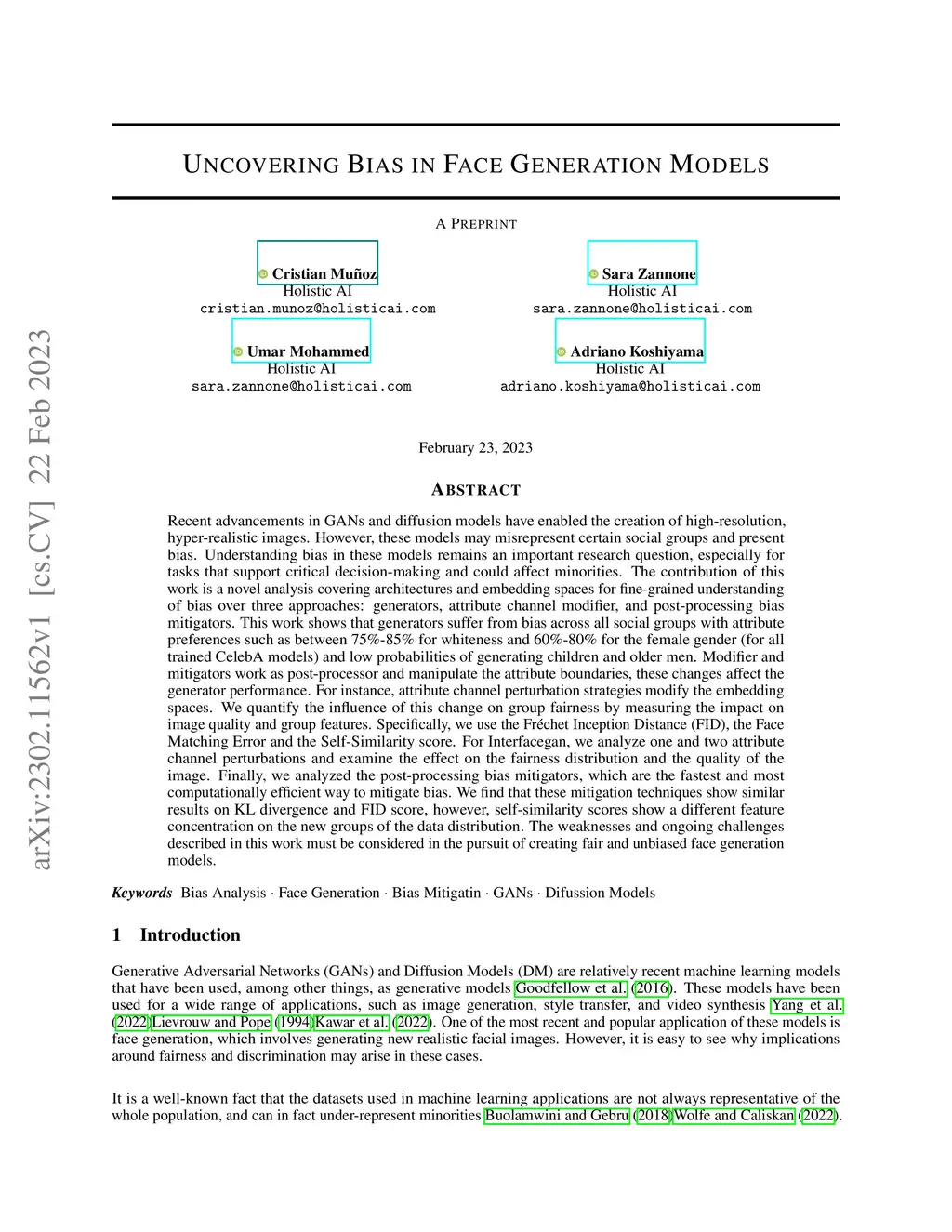 arXiv:2302.11562v1 [cs.CV] 22 Feb 2023

UNCOVERING BIAS IN FACE GENERATION MODELS

A PREPRINT

Cristian Muñoz
Holistic AI
cristian.munoz@holisticai.com

Sara Zannone
Holistic AI
sara.zannone@holisticai.com

Umar Mohammed
Holistic AI
sara.zannone@holisticai.com

Adriano Koshiyama
Holistic AI
adriano.koshiyama@holisticai.com

February 23, 2023

ABSTRACT

Recent advancements in GANs and diffusion models have enabled the creation of high-resolution, hyper-realistic images. However, these models may misrepresent certain social groups and present bias. Understanding bias in these models remains an important research question, especially for tasks that support critical decision-making and could affect minorities. The contribution of this work is a novel analysis covering architectures and embedding spaces for fine-grained understanding of bias over three approaches: generators, attribute channel modifier, and post-processing bias mitigators. This work shows that generators suffer from bias across all social groups with attribute preferences such as between 75%-85% for whiteness and 60%-80% for the female gender (for all trained CelebA models) and low probabilities of generating children and older men. Modifier and mitigators work as post-processor and manipulate the attribute boundaries, these changes affect the generator performance. For instance, attribute channel perturbation strategies modify the embedding spaces. We quantify the influence of this change on group fairness by measuring the impact on image quality and group features. Specifically, we use the Fréchet Inception Distance (FID), the Face Matching Error and the Self-Similarity score. For Interfacegan, we analyze one and two attribute channel perturbations and examine the effect on the fairness distribution and the quality of the image. Finally, we analyzed the post-processing bias mitigators, which are the fastest and most computationally efficient way to mitigate bias. We find that these mitigation techniques show similar results on KL divergence and FID score, however, self-similarity scores show a different feature concentration on the new groups of the data distribution. The weaknesses and ongoing challenges described in this work must be considered in the pursuit of creating fair and unbiased face generation models.

Keywords Bias Analysis · Face Generation · Bias Mitigatin · GANs · Difussion Models

1 Introduction

Generative Adversarial Networks (GANs) and Diffusion Models (DM) are relatively recent machine learning models that have been used, among other things, as generative models Goodfellow et al. (2016). These models have been used for a wide range of applications, such as image generation, style transfer, and video synthesis Yang et al. (2022)Lievrouw and Pope (1994)Kawar et al. (2022). One of the most recent and popular application of these models is face generation, which involves generating new realistic facial images. However, it is easy to see why implications around fairness and discrimination may arise in these cases.

It is a well-known fact that the datasets used in machine learning applications are not always representative of the whole population, and can in fact under-represent minorities Buolamwini and Gebru (2018)Wolfe and Caliskan (2022).